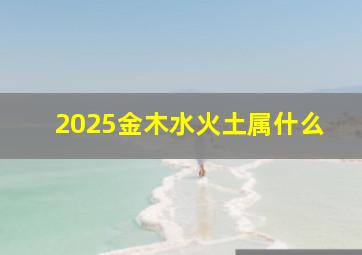 2025金木水火土属什么